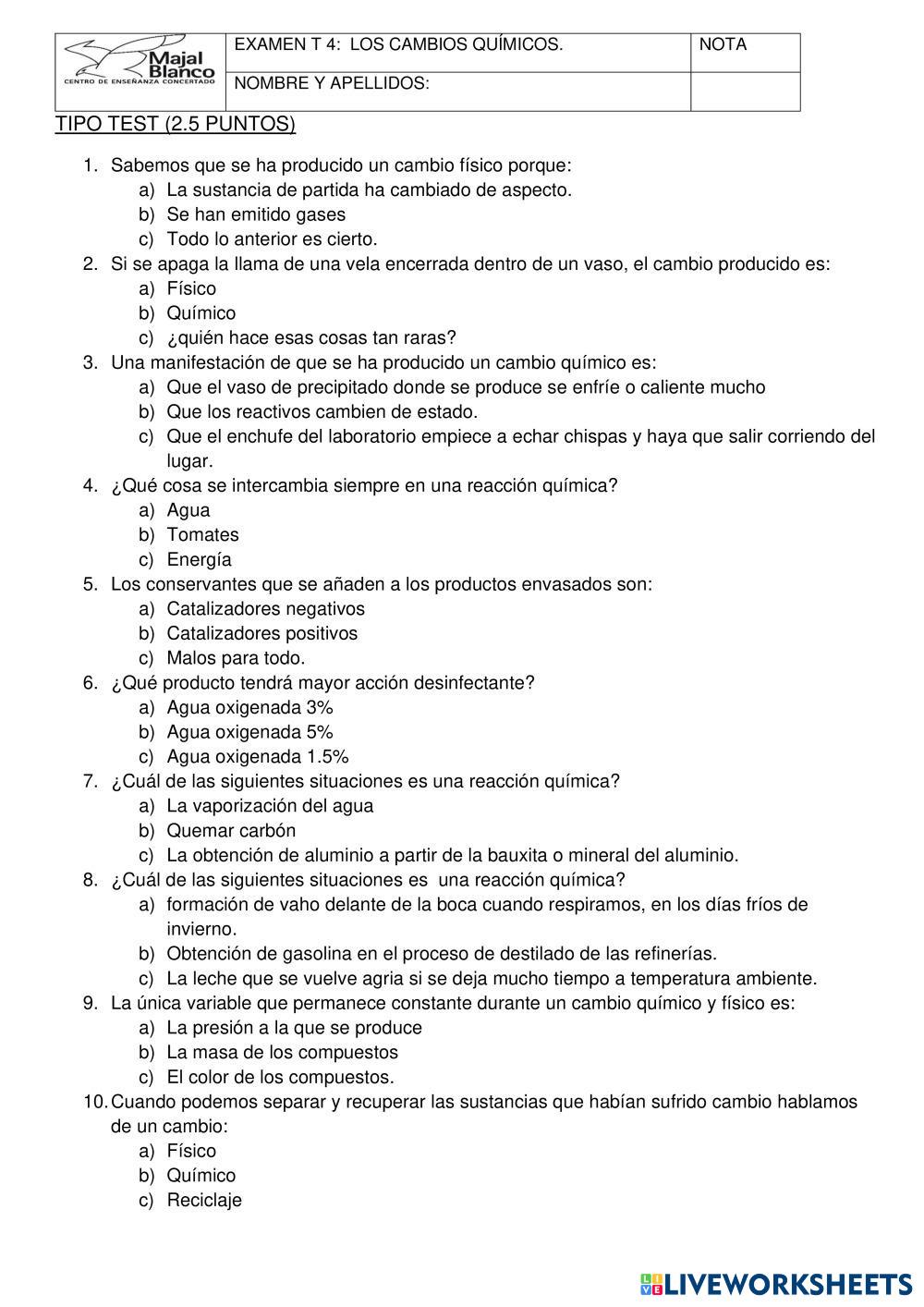 | Majal Blanco CENTRO DE ENSEÑANZA CONCERTADO | EXAMEN T 4: LOS CAMBIOS QUÍMICOS. | NOTA |
|---|---|---|
| | NOMBRE Y APELLIDOS: | |

TIPO TEST (2.5 PUNTOS)

1. Sabemos que se ha producido un cambio físico porque:
a) La sustancia de partida ha cambiado de aspecto.
b) Se han emitido gases
c) Todo lo anterior es cierto.
2. Si se apaga la llama de una vela encerrada dentro de un vaso, el cambio producido es:
a) Físico
b) Químico
c) ¿quién hace esas cosas tan raras?
3. Una manifestación de que se ha producido un cambio químico es:
a) Que el vaso de precipitado donde se produce se enfríe o caliente mucho
b) Que los reactivos cambien de estado.
c) Que el enchufe del laboratorio empiece a echar chispas y haya que salir corriendo del lugar.
4. ¿Qué cosa se intercambia siempre en una reacción química?
a) Agua
b) Tomates
c) Energía
5. Los conservantes que se añaden a los productos envasados son:
a) Catalizadores negativos
b) Catalizadores positivos
c) Malos para todo.
6. ¿Qué producto tendrá mayor acción desinfectante?
a) Agua oxigenada 3%
b) Agua oxigenada 5%
c) Agua oxigenada 1.5%
7. ¿Cuál de las siguientes situaciones es una reacción química?
a) La vaporización del agua
b) Quemar carbón
c) La obtención de aluminio a partir de la bauxita o mineral del aluminio.
8. ¿Cuál de las siguientes situaciones es una reacción química?
a) formación de vaho delante de la boca cuando respiramos, en los días fríos de invierno.
b) Obtención de gasolina en el proceso de destilado de las refinerías.
c) La leche que se vuelve agria si se deja mucho tiempo a temperatura ambiente.
9. La única variable que permanece constante durante un cambio químico y físico es:
a) La presión a la que se produce
b) La masa de los compuestos
c) El color de los compuestos.
10. Cuando podemos separar y recuperar las sustancias que habían sufrido cambio hablamos de un cambio:
a) Físico
b) Químico
c) Reciclaje

LIVEWORKSHEETS